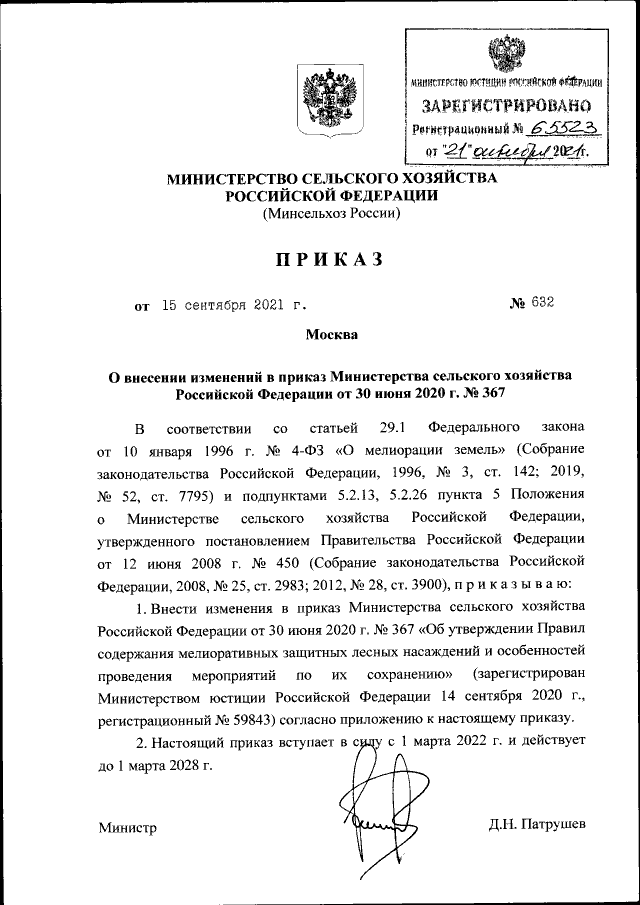 МИНИСТЕРСТВО ЮСТИЦИИ РОССИЙСКОЙ ФЕДЕРАЦИИ
ЗАРЕГИСТРИРОВАНО
Регистрационный № 65523
от "21" октября 2021 г.

МИНИСТЕРСТВО СЕЛЬСКОГО ХОЗЯЙСТВА РОССИЙСКОЙ ФЕДЕРАЦИИ
(Минсельхоз России)

ПРИКАЗ

от 15 сентября 2021 г. № 632

Москва

О внесении изменений в приказ Министерства сельского хозяйства Российской Федерации от 30 июня 2020 г. № 367

В соответствии со статьей 29.1 Федерального закона от 10 января 1996 г. № 4-ФЗ «О мелиорации земель» (Собрание законодательства Российской Федерации, 1996, № 3, ст. 142; 2019, № 52, ст. 7795) и подпунктами 5.2.13, 5.2.26 пункта 5 Положения о Министерстве сельского хозяйства Российской Федерации, утвержденного постановлением Правительства Российской Федерации от 12 июня 2008 г. № 450 (Собрание законодательства Российской Федерации, 2008, № 25, ст. 2983; 2012, № 28, ст. 3900), п р и к а з ы в а ю:

1. Внести изменения в приказ Министерства сельского хозяйства Российской Федерации от 30 июня 2020 г. № 367 «Об утверждении Правил содержания мелиоративных защитных лесных насаждений и особенностей проведения мероприятий по их сохранению» (зарегистрирован Министерством юстиции Российской Федерации 14 сентября 2020 г., регистрационный № 59843) согласно приложению к настоящему приказу.

2. Настоящий приказ вступает в силу с 1 марта 2022 г. и действует до 1 марта 2028 г.

Министр Д.Н. Патрушев